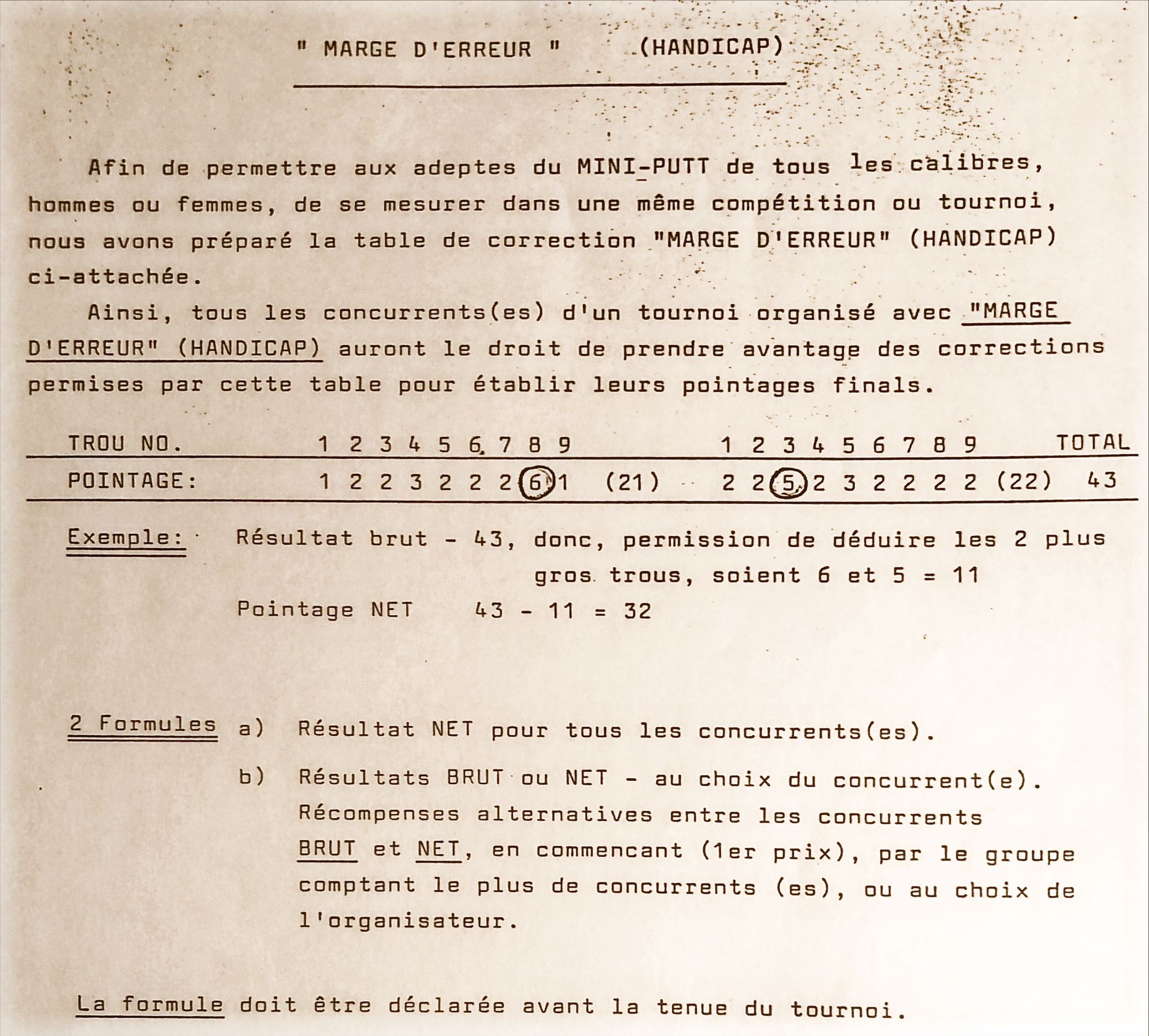 " MARGE D'ERREUR "      (HANDICAP)

Afin de permettre aux adeptes du MINI-PUTT de tous les calibres, hommes ou femmes, de se mesurer dans une même compétition ou tournoi, nous avons préparé la table de correction "MARGE D'ERREUR" (HANDICAP) ci-attachée.

Ainsi, tous les concurrents(es) d'un tournoi organisé avec "MARGE D'ERREUR" (HANDICAP) auront le droit de prendre avantage des corrections permises par cette table pour établir leurs pointages finals.

| TROU NO. | 1 | 2 | 3 | 4 | 5 | 6 | 7 | 8 | 9 | | 1 | 2 | 3 | 4 | 5 | 6 | 7 | 8 | 9 | | TOTAL |
|---|---|---|---|---|---|---|---|---|---|---|---|---|---|---|---|---|---|---|---|---|---|
| POINTAGE: | 1 | 2 | 2 | 3 | 2 | 2 | 2 | 6 | 1 | (21) | 2 | 2 | 5 | 2 | 3 | 2 | 2 | 2 | 2 | (22) | 43 |

Exemple: Résultat brut - 43, donc, permission de déduire les 2 plus gros trous, soient 6 et 5 = 11

Pointage NET   43 - 11 = 32

2 Formules a) Résultat NET pour tous les concurrents(es).

b) Résultats BRUT ou NET - au choix du concurrent(e). Récompenses alternatives entre les concurrents BRUT et NET, en commencant (1er prix), par le groupe comptant le plus de concurrents (es), ou au choix de l'organisateur.

La formule doit être déclarée avant la tenue du tournoi.